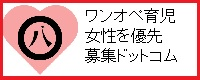 八

ワンオペ育児
女性を優先
募集ドットコム